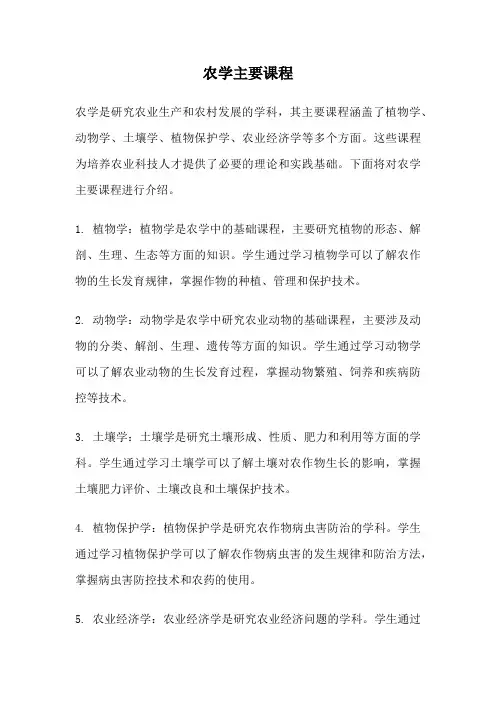 农学主要课程

农学是研究农业生产和农村发展的学科，其主要课程涵盖了植物学、动物学、土壤学、植物保护学、农业经济学等多个方面。这些课程为培养农业科技人才提供了必要的理论和实践基础。下面将对农学主要课程进行介绍。

1. 植物学：植物学是农学中的基础课程，主要研究植物的形态、解剖、生理、生态等方面的知识。学生通过学习植物学可以了解农作物的生长发育规律，掌握作物的种植、管理和保护技术。

2. 动物学：动物学是农学中研究农业动物的基础课程，主要涉及动物的分类、解剖、生理、遗传等方面的知识。学生通过学习动物学可以了解农业动物的生长发育过程，掌握动物繁殖、饲养和疾病防控等技术。

3. 土壤学：土壤学是研究土壤形成、性质、肥力和利用等方面的学科。学生通过学习土壤学可以了解土壤对农作物生长的影响，掌握土壤肥力评价、土壤改良和土壤保护技术。

4. 植物保护学：植物保护学是研究农作物病虫害防治的学科。学生通过学习植物保护学可以了解农作物病虫害的发生规律和防治方法，掌握病虫害防控技术和农药的使用。

5. 农业经济学：农业经济学是研究农业经济问题的学科。学生通过